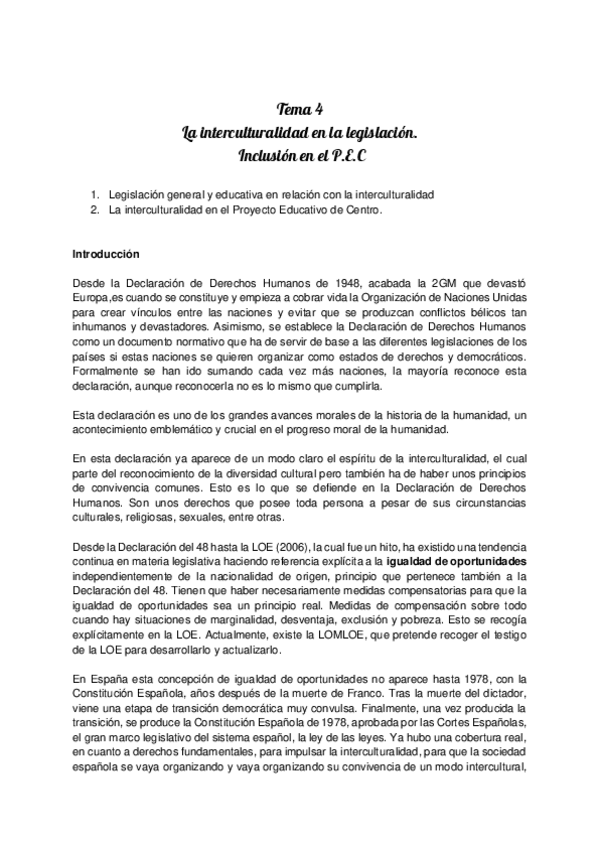 Tema 4
La interculturalidad en la legislación.
Inclusión en el P.E.C

1. Legislación general y educativa en relación con la interculturalidad
2. La interculturalidad en el Proyecto Educativo de Centro.

Introducción

Desde la Declaración de Derechos Humanos de 1948, acabada la 2GM que devastó Europa,es cuando se constituye y empieza a cobrar vida la Organización de Naciones Unidas para crear vínculos entre las naciones y evitar que se produzcan conflictos bélicos tan inhumanos y devastadores. Asimismo, se establece la Declaración de Derechos Humanos como un documento normativo que ha de servir de base a las diferentes legislaciones de los países si estas naciones se quieren organizar como estados de derechos y democráticos. Formalmente se han ido sumando cada vez más naciones, la mayoría reconoce esta declaración, aunque reconocerla no es lo mismo que cumplirla.

Esta declaración es uno de los grandes avances morales de la historia de la humanidad, un acontecimiento emblemático y crucial en el progreso moral de la humanidad.

En esta declaración ya aparece de un modo claro el espíritu de la interculturalidad, el cual parte del reconocimiento de la diversidad cultural pero también ha de haber unos principios de convivencia comunes. Esto es lo que se defiende en la Declaración de Derechos Humanos. Son unos derechos que posee toda persona a pesar de sus circunstancias culturales, religiosas, sexuales, entre otras.

Desde la Declaración del 48 hasta la LOE (2006), la cual fue un hito, ha existido una tendencia continua en materia legislativa haciendo referencia explícita a la igualdad de oportunidades independientemente de la nacionalidad de origen, principio que pertenece también a la Declaración del 48. Tienen que haber necesariamente medidas compensatorias para que la igualdad de oportunidades sea un principio real. Medidas de compensación sobre todo cuando hay situaciones de marginalidad, desventaja, exclusión y pobreza. Esto se recogía explícitamente en la LOE. Actualmente, existe la LOMLOE, que pretende recoger el testigo de la LOE para desarrollarlo y actualizarlo.

En España esta concepción de igualdad de oportunidades no aparece hasta 1978, con la Constitución Española, años después de la muerte de Franco. Tras la muerte del dictador, viene una etapa de transición democrática muy convulsa. Finalmente, una vez producida la transición, se produce la Constitución Española de 1978, aprobada por las Cortes Españolas, el gran marco legislativo del sistema español, la ley de las leyes. Ya hubo una cobertura real, en cuanto a derechos fundamentales, para impulsar la interculturalidad, para que la sociedad española se vaya organizando y vaya organizando su convivencia de un modo intercultural,